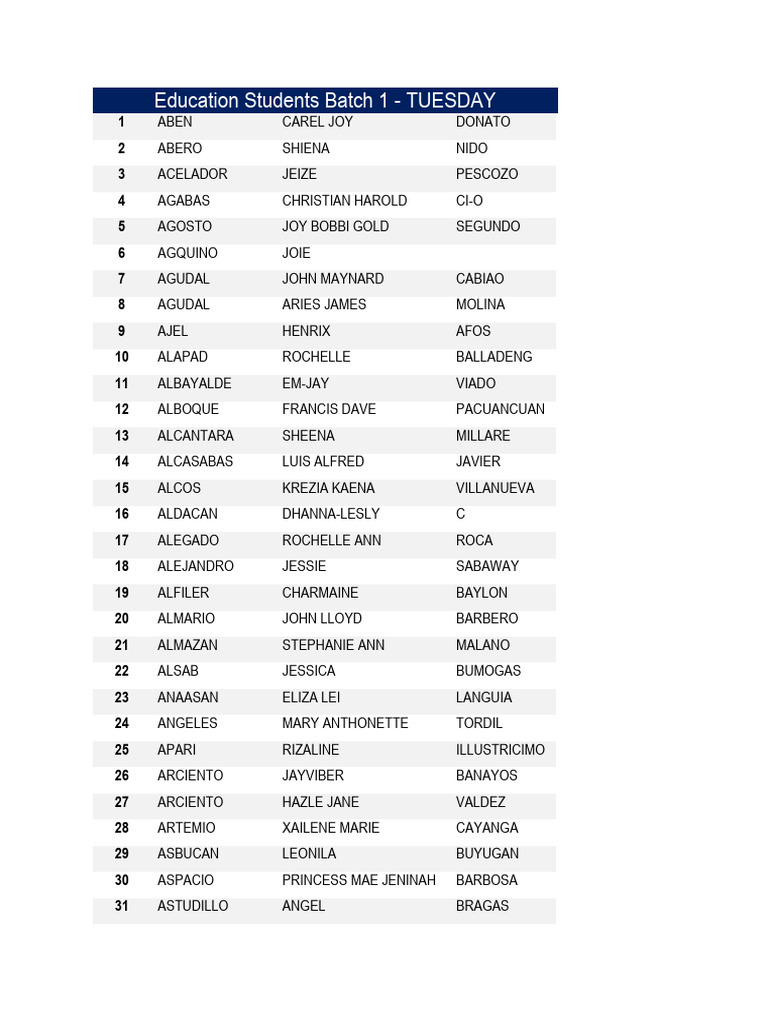 Education Students Batch 1 - TUESDAY

| | | | |
|---|---|---|---|
| 1 | ABEN | CAREL JOY | DONATO |
| 2 | ABERO | SHIENA | NIDO |
| 3 | ACELADOR | JEIZE | PESCOZO |
| 4 | AGABAS | CHRISTIAN HAROLD | CI-O |
| 5 | AGOSTO | JOY BOBBI GOLD | SEGUNDO |
| 6 | AGQUINO | JOIE | |
| 7 | AGUDAL | JOHN MAYNARD | CABIAO |
| 8 | AGUDAL | ARIES JAMES | MOLINA |
| 9 | AJEL | HENRIX | AFOS |
| 10 | ALAPAD | ROCHELLE | BALLADENG |
| 11 | ALBAYALDE | EM-JAY | VIADO |
| 12 | ALBOQUE | FRANCIS DAVE | PACUANCUAN |
| 13 | ALCANTARA | SHEENA | MILLARE |
| 14 | ALCASABAS | LUIS ALFRED | JAVIER |
| 15 | ALCOS | KREZIA KAENA | VILLANUEVA |
| 16 | ALDACAN | DHANNA-LESLY | C |
| 17 | ALEGADO | ROCHELLE ANN | ROCA |
| 18 | ALEJANDRO | JESSIE | SABAWAY |
| 19 | ALFILER | CHARMAINE | BAYLON |
| 20 | ALMARIO | JOHN LLOYD | BARBERO |
| 21 | ALMAZAN | STEPHANIE ANN | MALANO |
| 22 | ALSAB | JESSICA | BUMOGAS |
| 23 | ANAASAN | ELIZA LEI | LANGUIA |
| 24 | ANGELES | MARY ANTHONETTE | TORDIL |
| 25 | APARI | RIZALINE | ILLUSTRICIMO |
| 26 | ARCIENTO | JAYVIBER | BANAYOS |
| 27 | ARCIENTO | HAZLE JANE | VALDEZ |
| 28 | ARTEMIO | XAILENE MARIE | CAYANGA |
| 29 | ASBUCAN | LEONILA | BUYUGAN |
| 30 | ASPACIO | PRINCESS MAE JENINAH | BARBOSA |
| 31 | ASTUDILLO | ANGEL | BRAGAS |